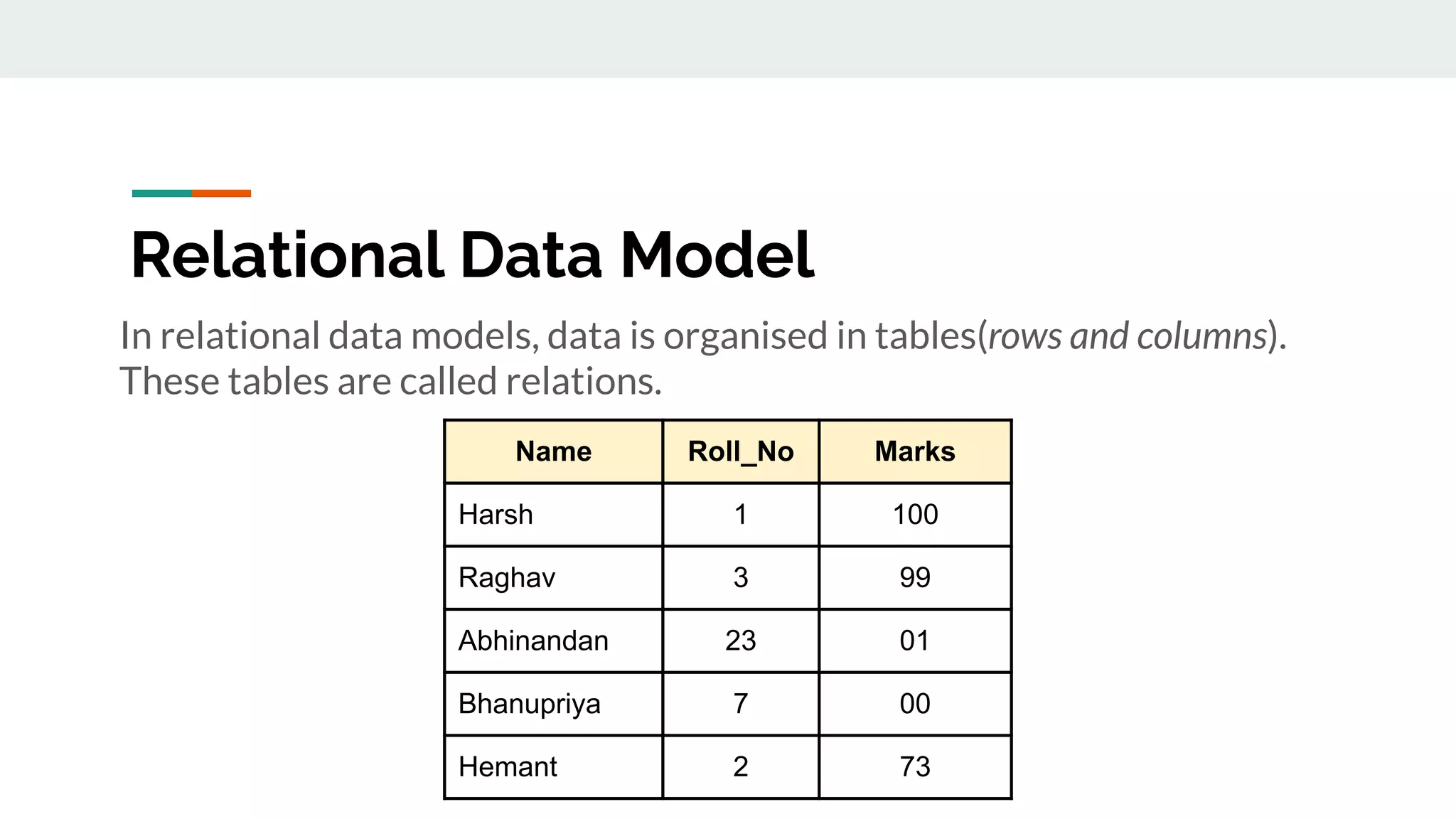 Relational Data Model

In relational data models, data is organised in tables(rows and columns). These tables are called relations.

| Name | Roll_No | Marks |
|---|---|---|
| Harsh | 1 | 100 |
| Raghav | 3 | 99 |
| Abhinandan | 23 | 01 |
| Bhanupriya | 7 | 00 |
| Hemant | 2 | 73 |